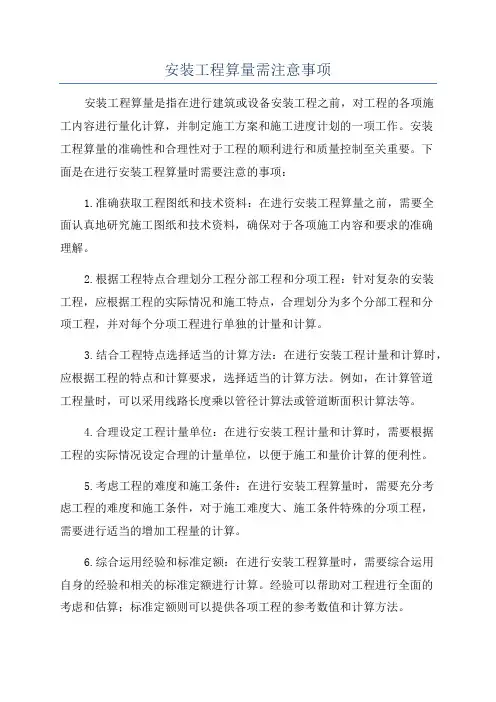 安装工程算量需注意事项

安装工程算量是指在进行建筑或设备安装工程之前，对工程的各项施工内容进行量化计算，并制定施工方案和施工进度计划的一项工作。安装工程算量的准确性和合理性对于工程的顺利进行和质量控制至关重要。下面是在进行安装工程算量时需要注意的事项：

1.准确获取工程图纸和技术资料：在进行安装工程算量之前，需要全面认真地研究施工图纸和技术资料，确保对于各项施工内容和要求的准确理解。

2.根据工程特点合理划分工程分部工程和分项工程：针对复杂的安装工程，应根据工程的实际情况和施工特点，合理划分为多个分部工程和分项工程，并对每个分项工程进行单独的计量和计算。

3.结合工程特点选择适当的计算方法：在进行安装工程计量和计算时，应根据工程的特点和计算要求，选择适当的计算方法。例如，在计算管道工程量时，可以采用线路长度乘以管径计算法或管道断面积计算法等。

4.合理设定工程计量单位：在进行安装工程计量和计算时，需要根据工程的实际情况设定合理的计量单位，以便于施工和量价计算的便利性。

5.考虑工程的难度和施工条件：在进行安装工程算量时，需要充分考虑工程的难度和施工条件，对于施工难度大、施工条件特殊的分项工程，需要进行适当的增加工程量的计算。

6.综合运用经验和标准定额：在进行安装工程算量时，需要综合运用自身的经验和相关的标准定额进行计算。经验可以帮助对工程进行全面的考虑和估算；标准定额则可以提供各项工程的参考数值和计算方法。